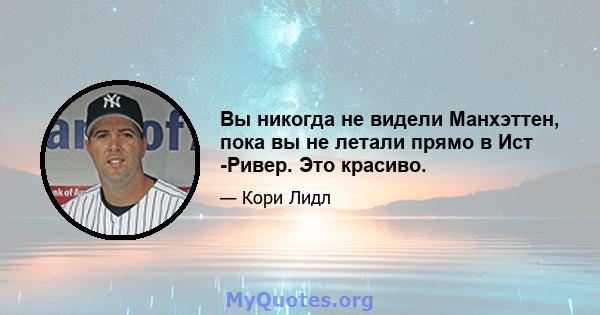 Вы никогда не видели Манхэттен, пока вы не летали прямо в Ист -Ривер. Это красиво.

— Кори Лидл

MyQuotes.org